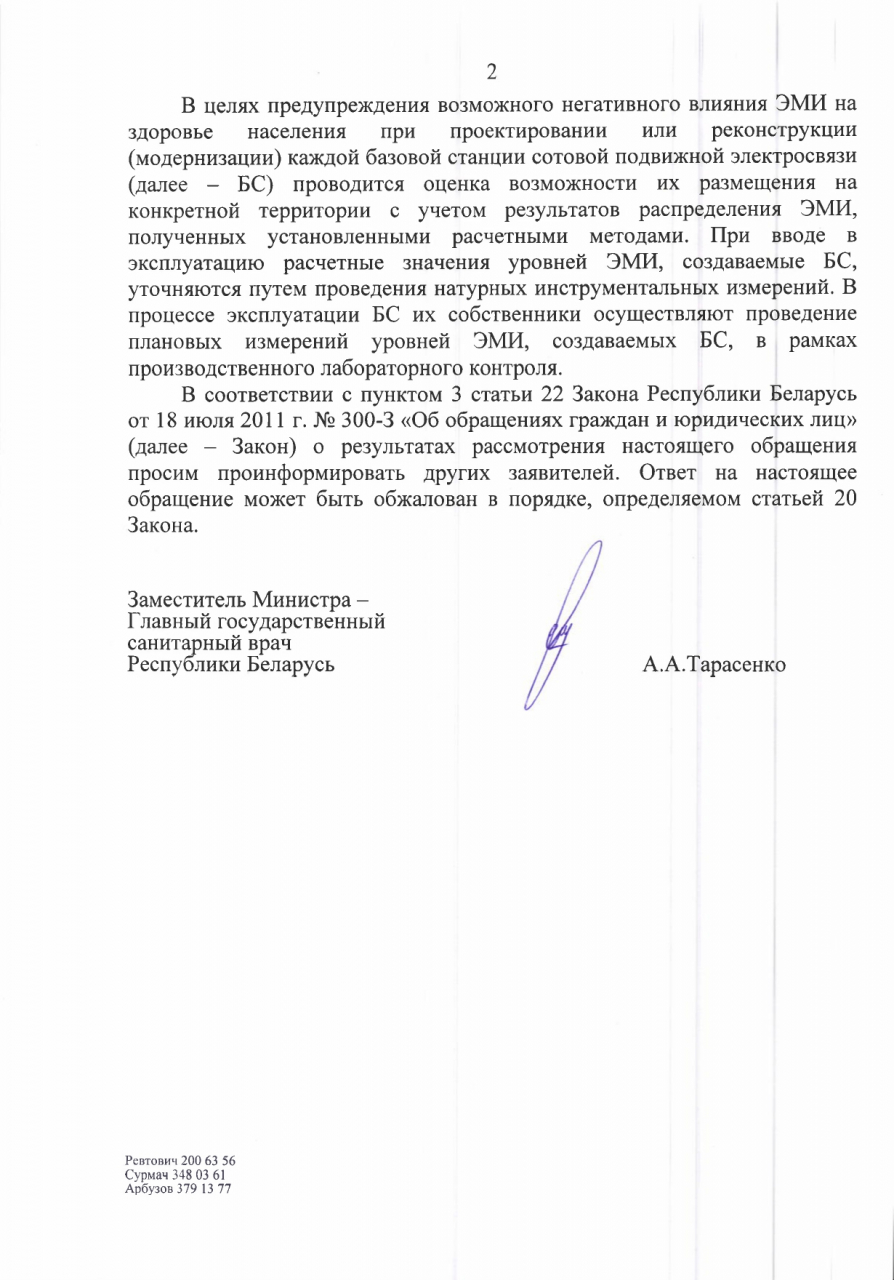 2

В целях предупреждения возможного негативного влияния ЭМИ на здоровье населения при проектировании или реконструкции (модернизации) каждой базовой станции сотовой подвижной электросвязи (далее – БС) проводится оценка возможности их размещения на конкретной территории с учетом результатов распределения ЭМИ, полученных установленными расчетными методами. При вводе в эксплуатацию расчетные значения уровней ЭМИ, создаваемые БС, уточняются путем проведения натурных инструментальных измерений. В процессе эксплуатации БС их собственники осуществляют проведение плановых измерений уровней ЭМИ, создаваемых БС, в рамках производственного лабораторного контроля.

В соответствии с пунктом 3 статьи 22 Закона Республики Беларусь от 18 июля 2011 г. № 300-З «Об обращениях граждан и юридических лиц» (далее – Закон) о результатах рассмотрения настоящего обращения просим проинформировать других заявителей. Ответ на настоящее обращение может быть обжалован в порядке, определяемом статьей 20 Закона.

Заместитель Министра –
Главный государственный
санитарный врач
Республики Беларусь

А.А.Тарасенко

Ревтович 200 63 56
Сурмач 348 03 61
Арбузов 379 13 77